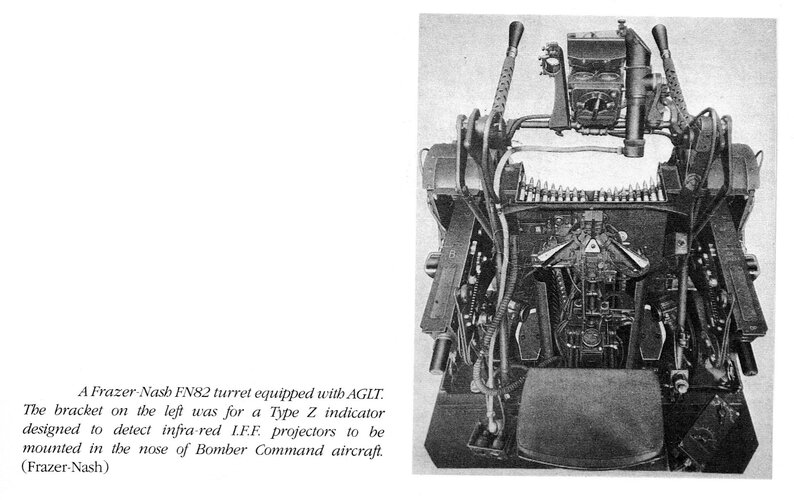 A Frazer-Nash FN82 turret equipped with AGLT. The bracket on the left was for a Type Z indicator designed to detect infra-red I.F.F. projectors to be mounted in the nose of Bomber Command aircraft. (Frazer-Nash)